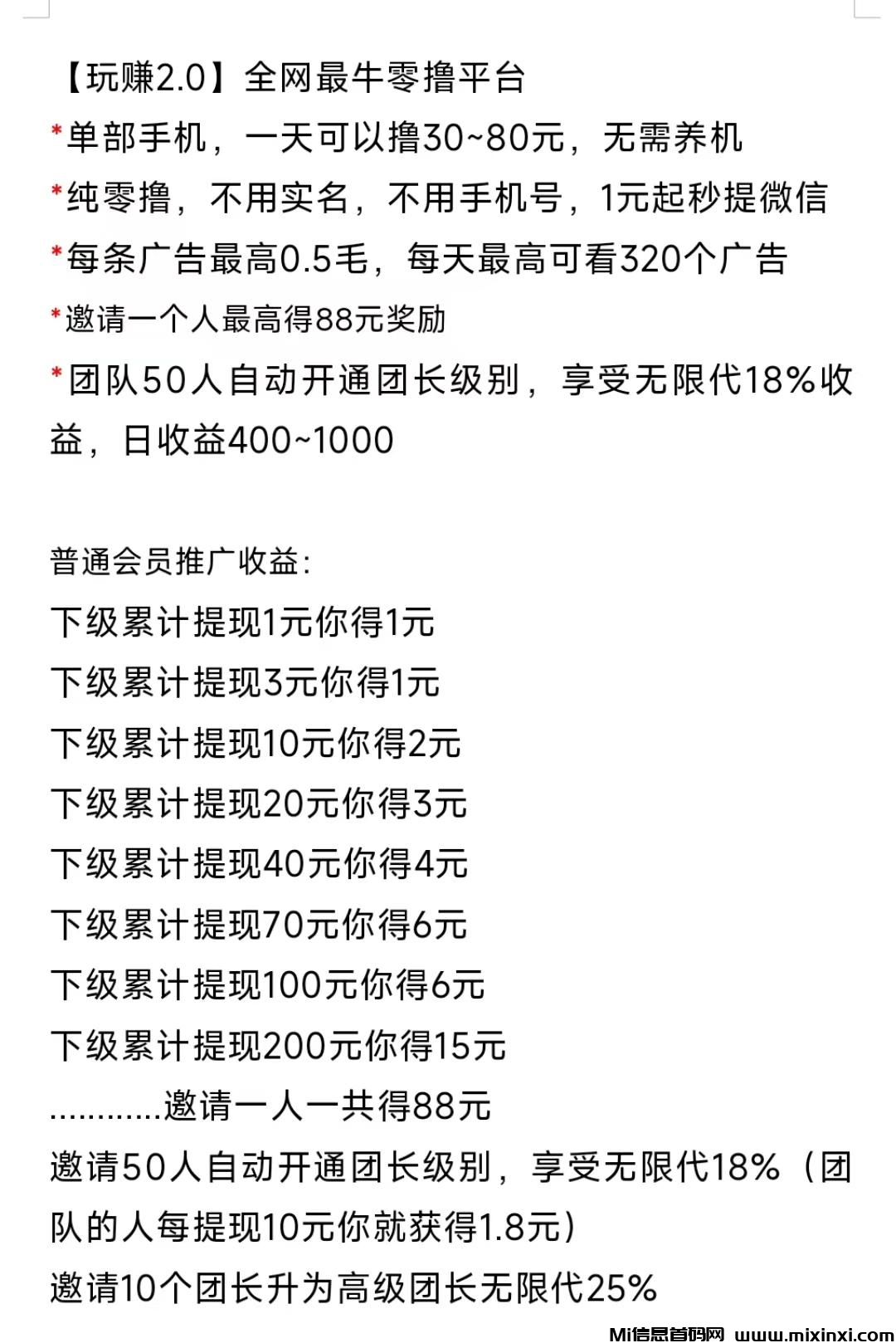 【玩赚2.0】全网最牛零撸平台
*单部手机，一天可以撸30~80元，无需养机
*纯零撸，不用实名，不用手机号，1元起秒提微信
*每条广告最高0.5毛，每天最高可看320个广告
*邀请一个人最高得88元奖励
*团队50人自动开通团长级别，享受无限代18%收益，日收益400~1000

普通会员推广收益:
下级累计提现1元你得1元
下级累计提现3元你得1元
下级累计提现10元你得2元
下级累计提现20元你得3元
下级累计提现40元你得4元
下级累计提现70元你得6元
下级累计提现100元你得6元
下级累计提现200元你得15元
............邀请一人一共得88元
邀请50人自动开通团长级别，享受无限代18%（团队的人每提现10元你就获得1.8元）
邀请10个团长升为高级团长无限代25%

Mi信息首码网 www.mixinxi.com